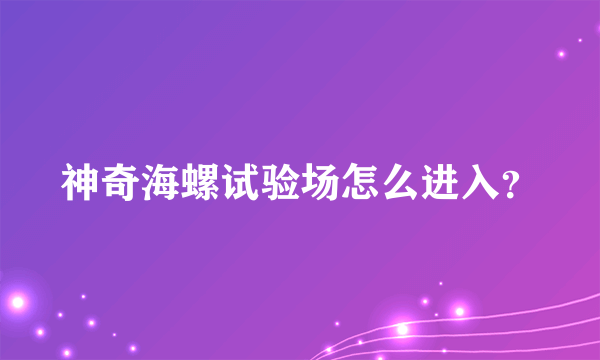 神奇海螺试验场怎么进入？